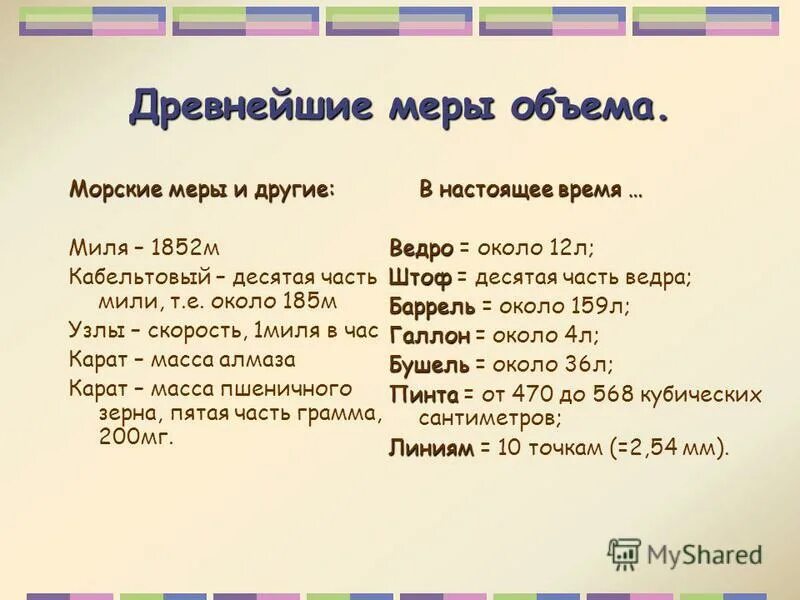 Древнейшие меры объема.

Морские меры и другие:

Миля – 1852м

Кабельтовый – десятая часть мили, т.е. около 185м

Узлы – скорость, 1миля в час

Карат – масса алмаза

Карат – масса пшеничного зерна, пятая часть грамма, 200мг.

В настоящее время …

Ведро = около 12л;

Штоф = десятая часть ведра;

Баррель = около 159л;

Галлон = около 4л;

Бушель = около 36л;

Пинта = от 470 до 568 кубических сантиметров;

Линиям = 10 точкам (=2,54 мм).

MyShared